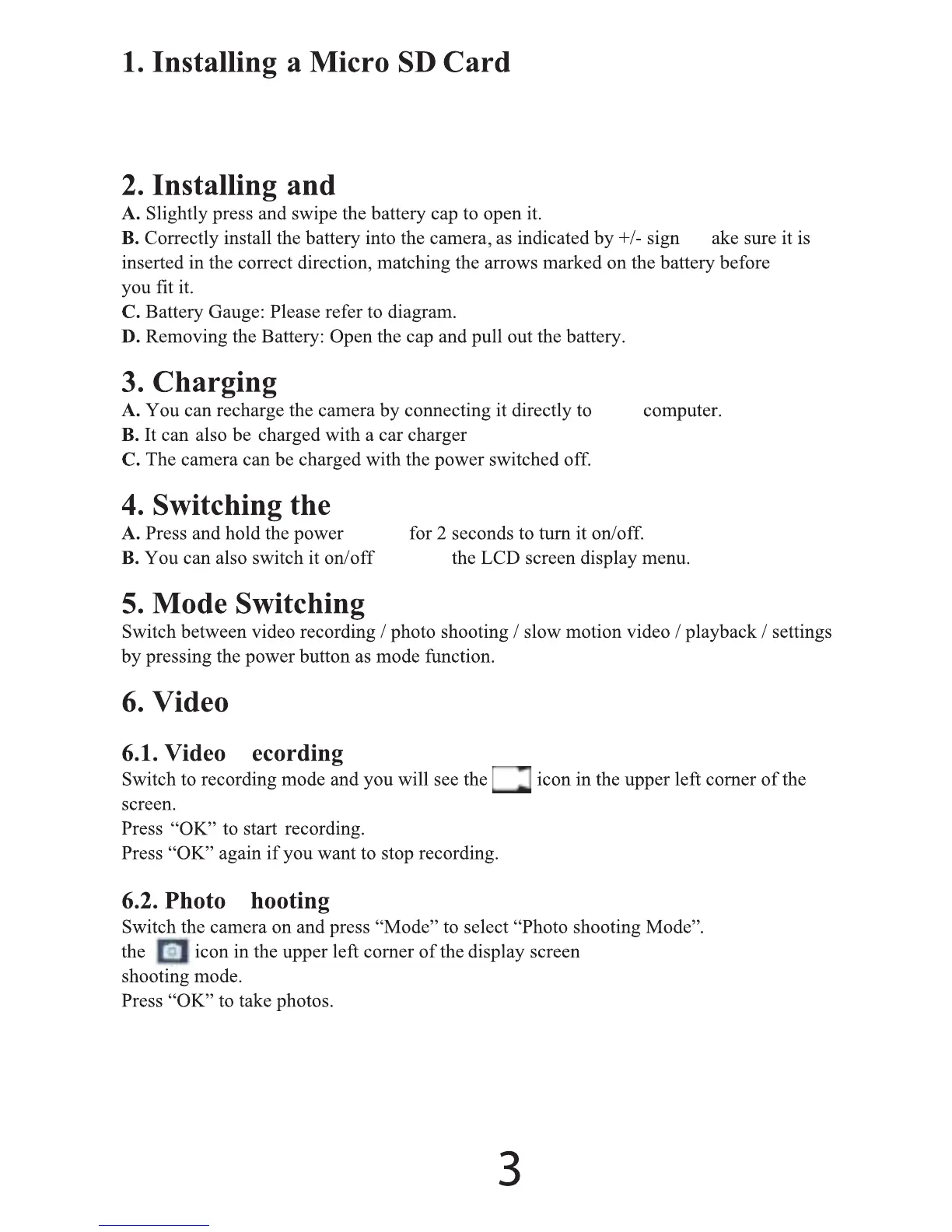 1. Installing a Micro SD Card

2. Installing and

A. Slightly press and swipe the battery cap to open it.
B. Correctly install the battery into the camera, as indicated by +/- sign ake sure it is inserted in the correct direction, matching the arrows marked on the battery before you fit it.
C. Battery Gauge: Please refer to diagram.
D. Removing the Battery: Open the cap and pull out the battery.

3. Charging

A. You can recharge the camera by connecting it directly to computer.
B. It can also be charged with a car charger
C. The camera can be charged with the power switched off.

4. Switching the

A. Press and hold the power for 2 seconds to turn it on/off.
B. You can also switch it on/off the LCD screen display menu.

5. Mode Switching

Switch between video recording / photo shooting / slow motion video / playback / settings by pressing the power button as mode function.

6. Video

6.1. Video ecording

Switch to recording mode and you will see the icon in the upper left corner of the screen.
Press “OK” to start recording.
Press “OK” again if you want to stop recording.

6.2. Photo hooting

Switch the camera on and press “Mode” to select “Photo shooting Mode”.
the icon in the upper left corner of the display screen shooting mode.
Press “OK” to take photos.

3